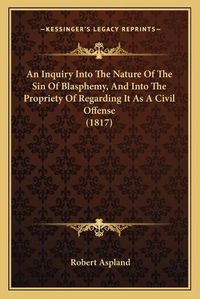 —KESSINGER'S LEGACY REPRINTS—

An Inquiry Into The Nature Of The Sin Of Blasphemy, And Into The Propriety Of Regarding It As A Civil Offense (1817)

Robert Aspland